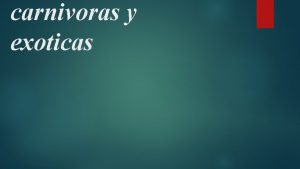 carnivoras y exoticas